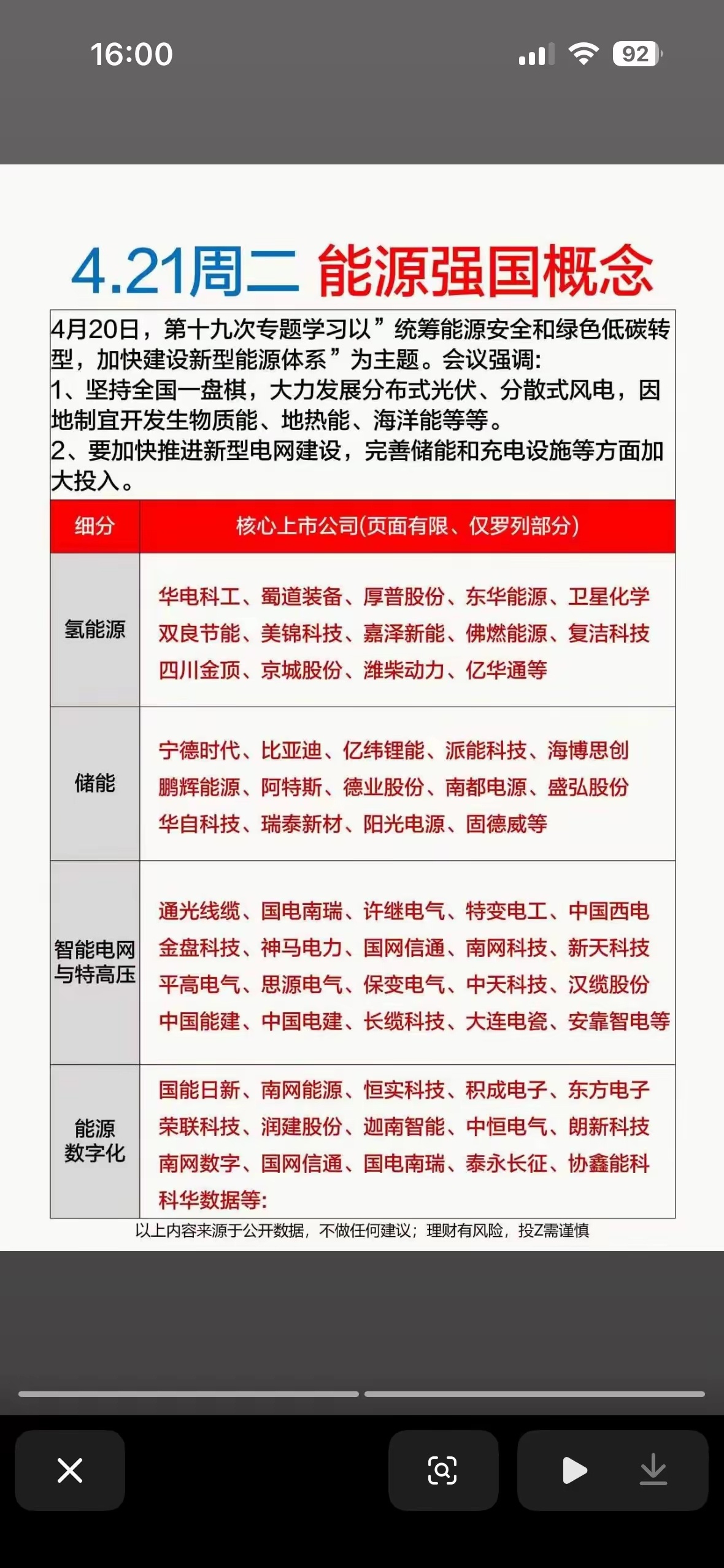 16:00

92

4.21周二 能源强国概念

4月20日，第十九次专题学习以”统筹能源安全和绿色低碳转型，加快建设新型能源体系”为主题。会议强调:
1、坚持全国一盘棋，大力发展分布式光伏、分散式风电，因地制宜开发生物质能、地热能、海洋能等等。
2、要加快推进新型电网建设，完善储能和充电设施等方面加大投入。

| 细分 | 核心上市公司(页面有限、仅罗列部分) |
|---|---|
| 氢能源 | 华电科工、蜀道装备、厚普股份、东华能源、卫星化学 双良节能、美锦科技、嘉泽新能、佛燃能源、复洁科技 四川金顶、京城股份、潍柴动力、亿华通等 |
| 储能 | 宁德时代、比亚迪、亿纬锂能、派能科技、海博思创 鹏辉能源、阿特斯、德业股份、南都电源、盛弘股份 华自科技、瑞泰新材、阳光电源、固德威等 |
| 智能电网与特高压 | 通光线缆、国电南瑞、许继电气、特变电工、中国西电 金盘科技、神马电力、国网信通、南网科技、新天科技 平高电气、思源电气、保变电气、中天科技、汉缆股份 中国能建、中国电建、长缆科技、大连电瓷、安靠智电等 |
| 能源数字化 | 国能日新、南网能源、恒实科技、积成电子、东方电子 荣联科技、润建股份、迦南智能、中恒电气、朗新科技 南网数字、国网信通、国电南瑞、泰永长征、协鑫能科 科华数据等: |

以上内容来源于公开数据，不做任何建议；理财有风险，投Z需谨慎